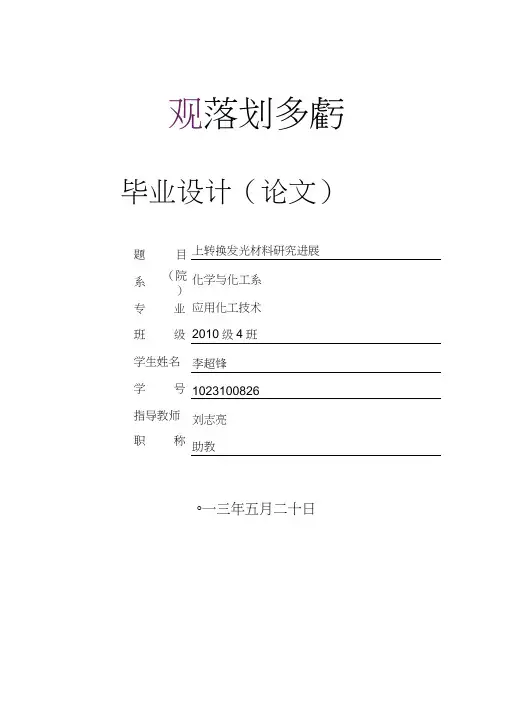 观落划多虧

毕业设计（论文）

题 目 上转换发光材料研究进展

系（院） 化学与化工系

专 业 应用化工技术

班 级 2010级4班

学生姓名 李超锋

学 号 1023100826

指导教师 刘志亮

职 称 助教

○一三年五月二十日